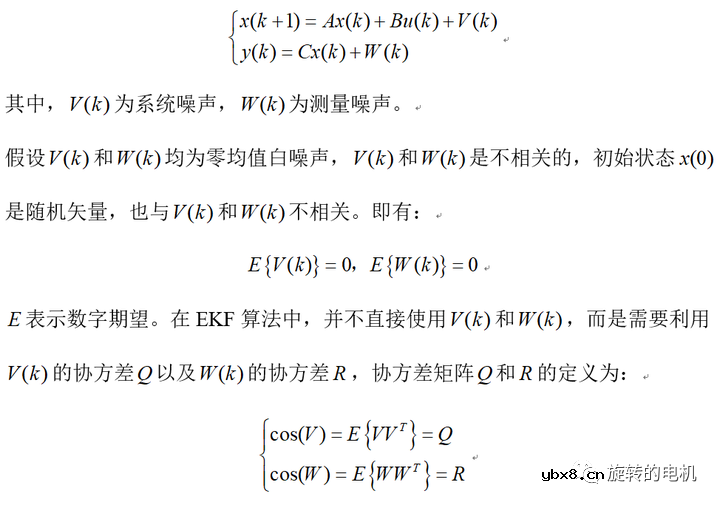 $\begin{cases} x(k+1) = Ax(k) + Bu(k) + V(k) \\ y(k) = Cx(k) + W(k) \end{cases}$

其中，$V(k)$ 为系统噪声，$W(k)$ 为测量噪声。

假设 $V(k)$ 和 $W(k)$ 均为零均值白噪声，$V(k)$ 和 $W(k)$ 是不相关的，初始状态 $x(0)$ 是随机矢量，也与 $V(k)$ 和 $W(k)$ 不相关。即有：

$E\{V(k)\} = 0$，$E\{W(k)\} = 0$

$E$ 表示数字期望。在 EKF 算法中，并不直接使用 $V(k)$ 和 $W(k)$，而是需要利用 $V(k)$ 的协方差 $Q$ 以及 $W(k)$ 的协方差 $R$，协方差矩阵 $Q$ 和 $R$ 的定义为：

$\begin{cases} \cos(V) = E\{VV^T\} = Q \\ \cos(W) = E\{WW^T\} = R \end{cases}$

ybx8.cn 旋转的电机